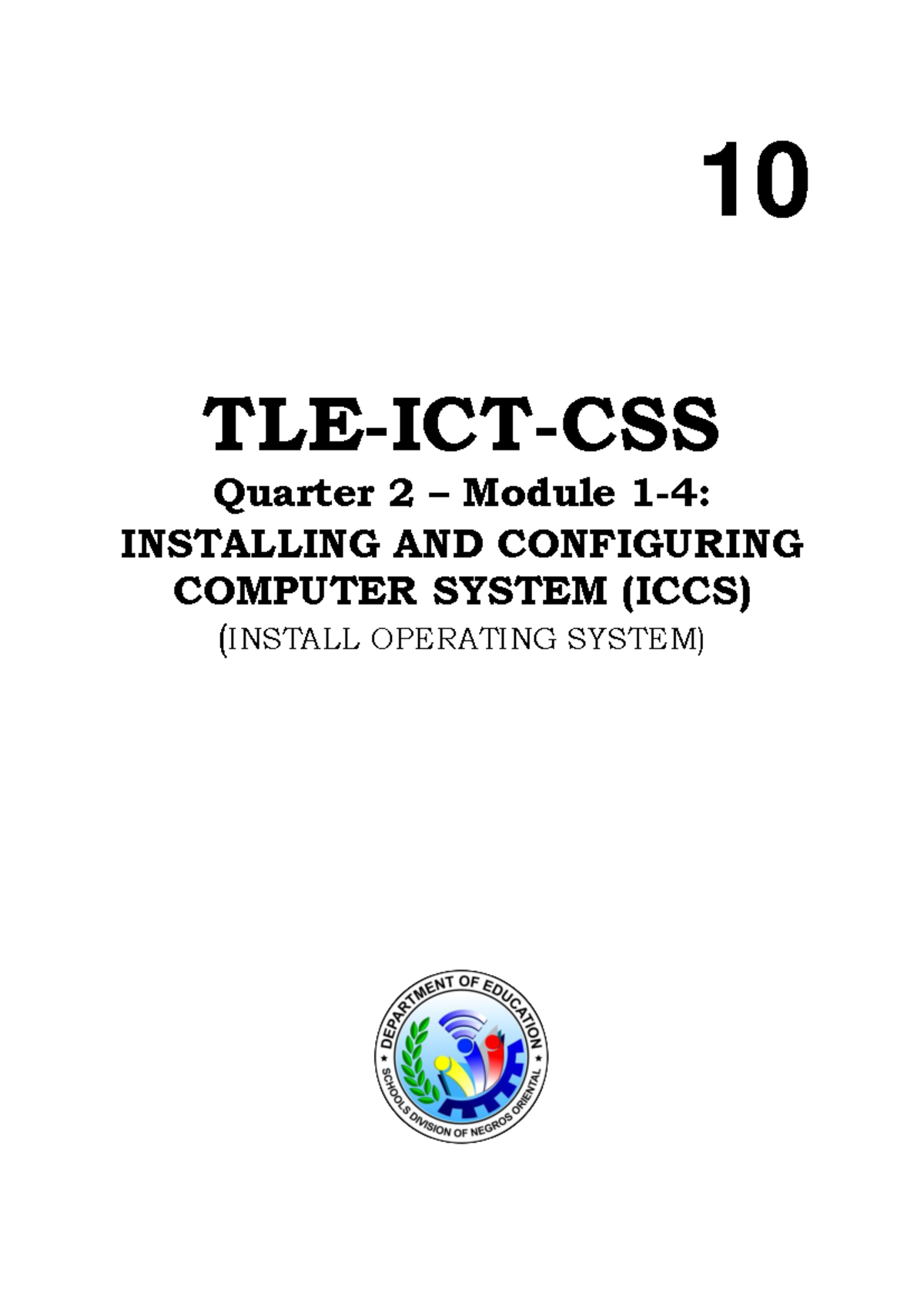 10

TLE-ICT-CSS

Quarter 2 – Module 1-4:

INSTALLING AND CONFIGURING COMPUTER SYSTEM (ICCS)

(INSTALL OPERATING SYSTEM)

DEPARTMENT OF EDUCATION

SCHOOLS DIVISION OF NEGROS ORIENTAL